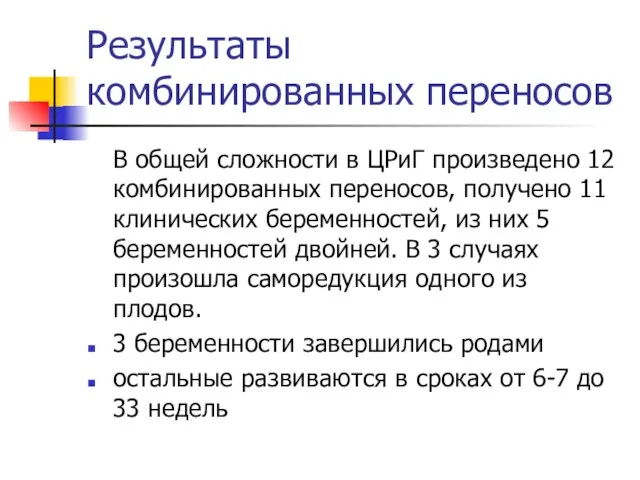 Результаты комбинированных переносов

В общей сложности в ЦРиГ произведено 12 комбинированных переносов, получено 11 клинических беременностей, из них 5 беременностей двойней. В 3 случаях произошла саморедукция одного из плодов.

- 3 беременности завершились родами
- остальные развиваются в сроках от 6-7 до 33 недель